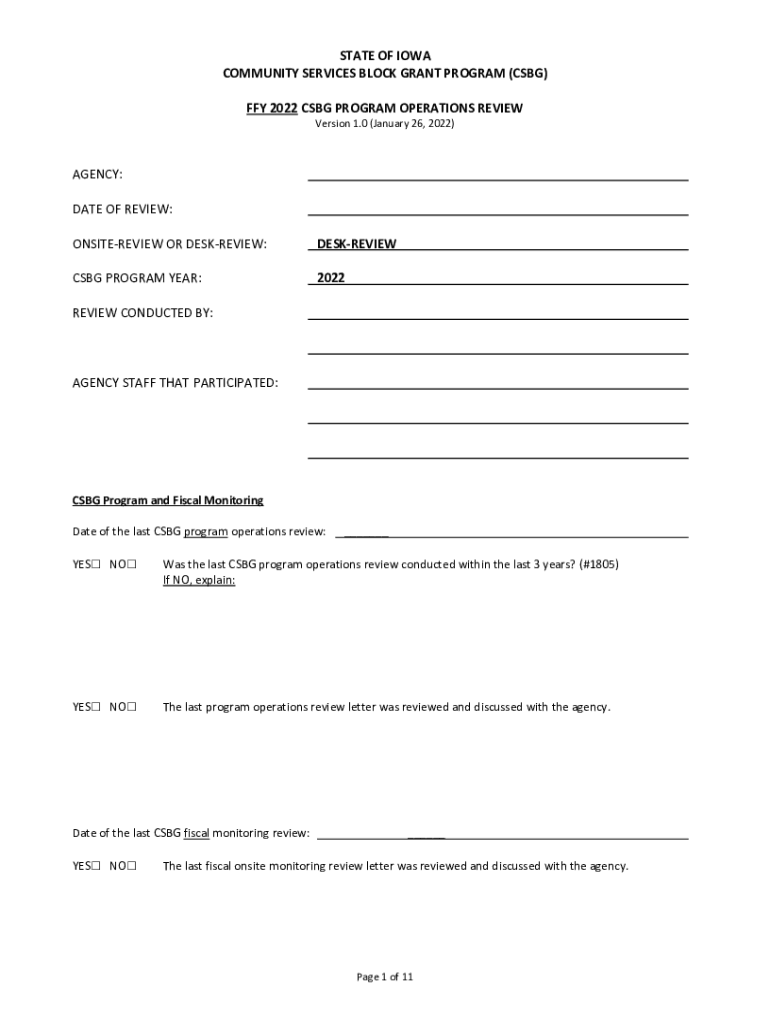 STATE OF IOWA
COMMUNITY SERVICES BLOCK GRANT PROGRAM (CSBG)

FFY 2022 CSBG PROGRAM OPERATIONS REVIEW
Version 1.0 (January 26, 2022)

AGENCY:

DATE OF REVIEW:

ONSITE-REVIEW OR DESK-REVIEW: DESK-REVIEW

CSBG PROGRAM YEAR: 2022

REVIEW CONDUCTED BY:

AGENCY STAFF THAT PARTICIPATED:

CSBG Program and Fiscal Monitoring

Date of the last CSBG program operations review:

YES☐ NO☐ Was the last CSBG program operations review conducted within the last 3 years? (#1805)
If NO, explain:

YES☐ NO☐ The last program operations review letter was reviewed and discussed with the agency.

Date of the last CSBG fiscal monitoring review:

YES☐ NO☐ The last fiscal onsite monitoring review letter was reviewed and discussed with the agency.

Page 1 of 11